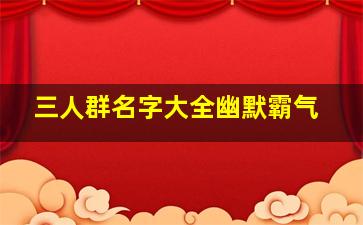 三人群名字大全幽默霸气